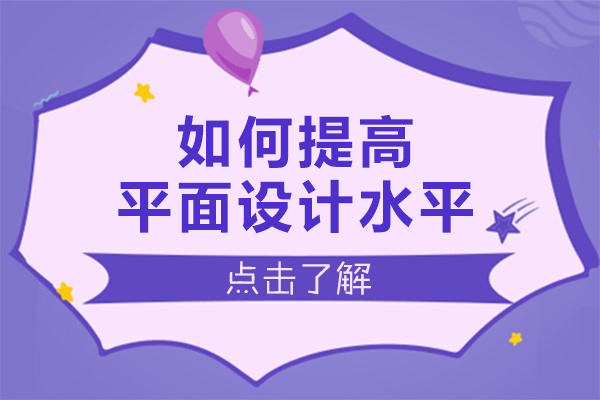 如何提高
平面设计水平

点击了解